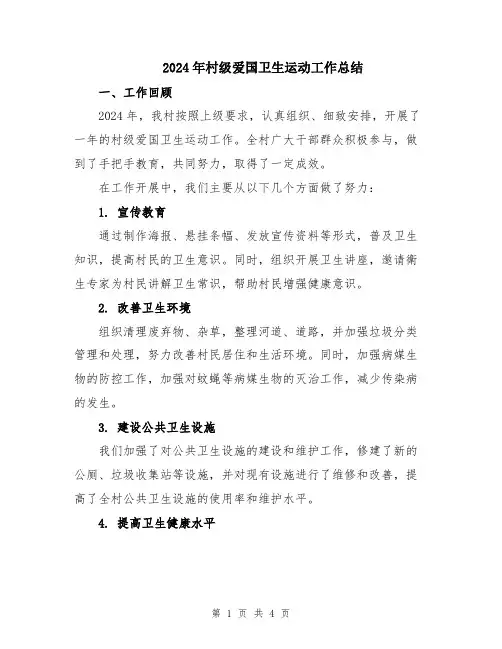 2024年村级爱国卫生运动工作总结

一、工作回顾

2024年，我村按照上级要求，认真组织、细致安排，开展了一年的村级爱国卫生运动工作。全村广大干部群众积极参与，做到了手把手教育，共同努力，取得了一定成效。

在工作开展中，我们主要从以下几个方面做了努力：

1. 宣传教育

通过制作海报、悬挂条幅、发放宣传资料等形式，普及卫生知识，提高村民的卫生意识。同时，组织开展卫生讲座，邀请衛生专家为村民讲解卫生常识，帮助村民增强健康意识。

2. 改善卫生环境

组织清理废弃物、杂草，整理河道、道路，并加强垃圾分类管理和处理，努力改善村民居住和生活环境。同时，加强病媒生物的防控工作，加强对蚊蝇等病媒生物的灭治工作，减少传染病的发生。

3. 建设公共卫生设施

我们加强了对公共卫生设施的建设和维护工作，修建了新的公厕、垃圾收集站等设施，并对现有设施进行了维修和改善，提高了全村公共卫生设施的使用率和维护水平。

4. 提高卫生健康水平

第 1 页 共 4 页